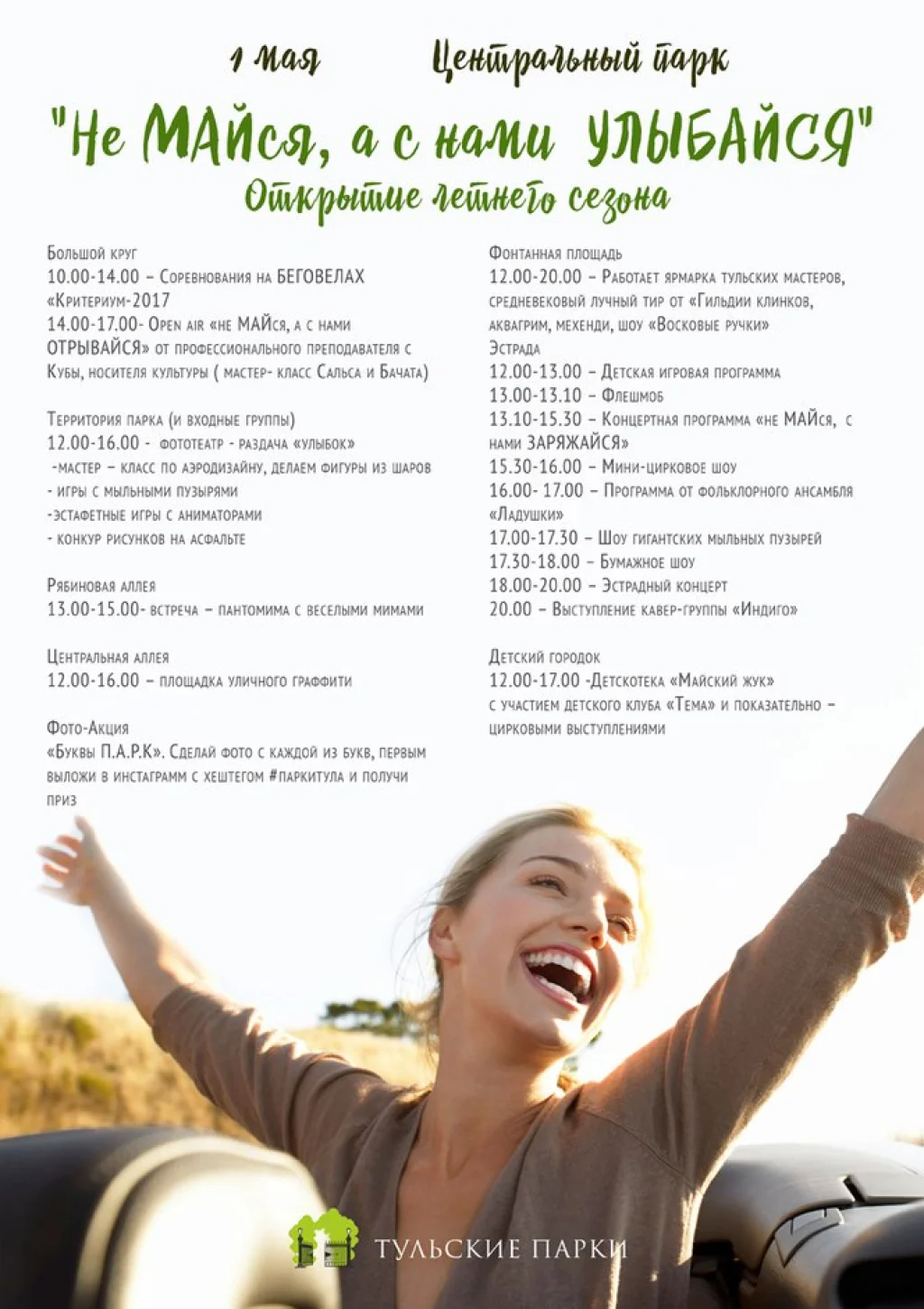 1 мая Центральный парк

"Не МАйся, а с нами УЛЫБАЙСЯ"

Открытие летнего сезона

Большой круг
10.00-14.00 – Соревнования на БЕГОВЕЛАХ «Критериум-2017
14.00-17.00- Open air «не МАЙся, а с нами ОТРЫВАЙСЯ» от профессионального преподавателя с Кубы, носителя культуры ( мастер- класс Сальса и Бачата)

Территория парка (и входные группы)
12.00-16.00 - фототеатр - раздача «улыбок»
-мастер – класс по аэродизайну, делаем фигуры из шаров
- игры с мыльными пузырями
-эстафетные игры с аниматорами
- конкур рисунков на асфальте

Рябиновая аллея
13.00-15.00- встреча – пантомима с веселыми мимами

Центральная аллея
12.00-16.00 – площадка уличного граффити

Фото-Акция
«Буквы П.А.Р.К». Сделай фото с каждой из букв, первым выложи в инстаграмм с хештегом #паркитула и получи приз

Фонтанная площадь
12.00-20.00 – Работает ярмарка тульских мастеров, средневековый лучный тир от «Гильдии клинков, аквагрим, мехенди, шоу «Восковые ручки»
Эстрада
12.00-13.00 – Детская игровая программа
13.00-13.10 – Флешмоб
13.10-15.30 – Концертная программа «не МАЙся, с нами ЗАРЯЖАЙСЯ»
15.30-16.00 – Мини-цирковое шоу
16.00- 17.00 – Программа от фольклорного ансамбля «Ладушки»
17.00-17.30 – Шоу гигантских мыльных пузырей
17.30-18.00 – Бумажное шоу
18.00-20.00 – Эстрадный концерт
20.00 – Выступление кавер-группы «Индиго»

Детский городок
12.00-17.00 -Детскотека «Майский жук» с участием детского клуба «Тема» и показательно – цирковыми выступлениями

ТУЛЬСКИЕ ПАРКИ